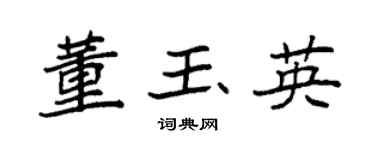 董玉英

词典网